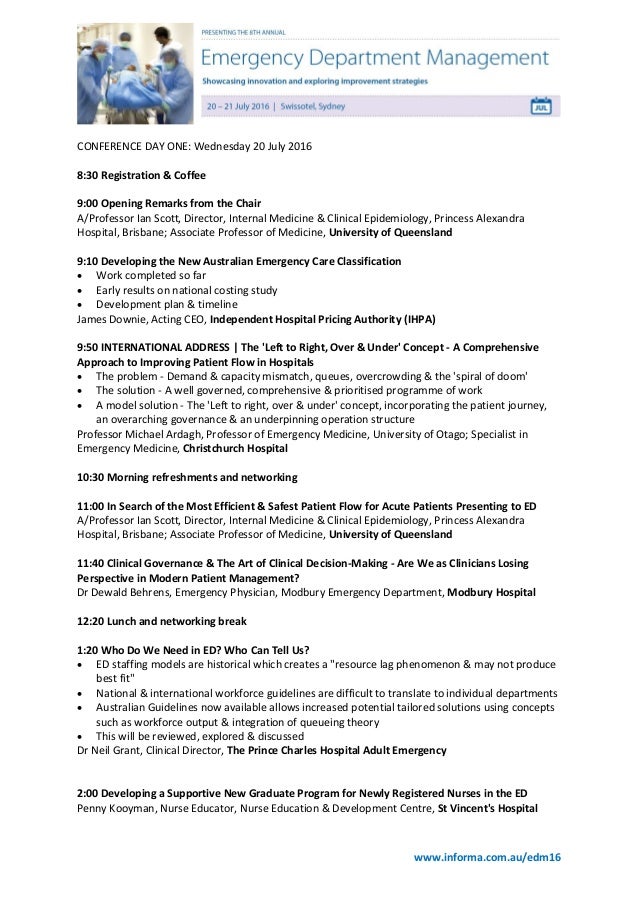 PRESENTING THE 8TH ANNUAL

Emergency Department Management

Showcasing innovation and exploring improvement strategies

20 – 21 July 2016 | Swissotel, Sydney

JUL

CONFERENCE DAY ONE: Wednesday 20 July 2016

8:30 Registration & Coffee

9:00 Opening Remarks from the Chair
A/Professor Ian Scott, Director, Internal Medicine & Clinical Epidemiology, Princess Alexandra Hospital, Brisbane; Associate Professor of Medicine, University of Queensland

9:10 Developing the New Australian Emergency Care Classification
• Work completed so far
• Early results on national costing study
• Development plan & timeline
James Downie, Acting CEO, Independent Hospital Pricing Authority (IHPA)

9:50 INTERNATIONAL ADDRESS | The 'Left to Right, Over & Under' Concept - A Comprehensive Approach to Improving Patient Flow in Hospitals
• The problem - Demand & capacity mismatch, queues, overcrowding & the 'spiral of doom'
• The solution - A well governed, comprehensive & prioritised programme of work
• A model solution - The 'Left to right, over & under' concept, incorporating the patient journey, an overarching governance & an underpinning operation structure
Professor Michael Ardagh, Professor of Emergency Medicine, University of Otago; Specialist in Emergency Medicine, Christchurch Hospital

10:30 Morning refreshments and networking

11:00 In Search of the Most Efficient & Safest Patient Flow for Acute Patients Presenting to ED
A/Professor Ian Scott, Director, Internal Medicine & Clinical Epidemiology, Princess Alexandra Hospital, Brisbane; Associate Professor of Medicine, University of Queensland

11:40 Clinical Governance & The Art of Clinical Decision-Making - Are We as Clinicians Losing Perspective in Modern Patient Management?
Dr Dewald Behrens, Emergency Physician, Modbury Emergency Department, Modbury Hospital

12:20 Lunch and networking break

1:20 Who Do We Need in ED? Who Can Tell Us?
• ED staffing models are historical which creates a "resource lag phenomenon & may not produce best fit"
• National & international workforce guidelines are difficult to translate to individual departments
• Australian Guidelines now available allows increased potential tailored solutions using concepts such as workforce output & integration of queueing theory
• This will be reviewed, explored & discussed
Dr Neil Grant, Clinical Director, The Prince Charles Hospital Adult Emergency

2:00 Developing a Supportive New Graduate Program for Newly Registered Nurses in the ED
Penny Kooyman, Nurse Educator, Nurse Education & Development Centre, St Vincent's Hospital

www.informa.com.au/edm16